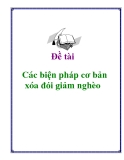 Đề tài

Các biện pháp cơ bản xóa đói giảm nghèo